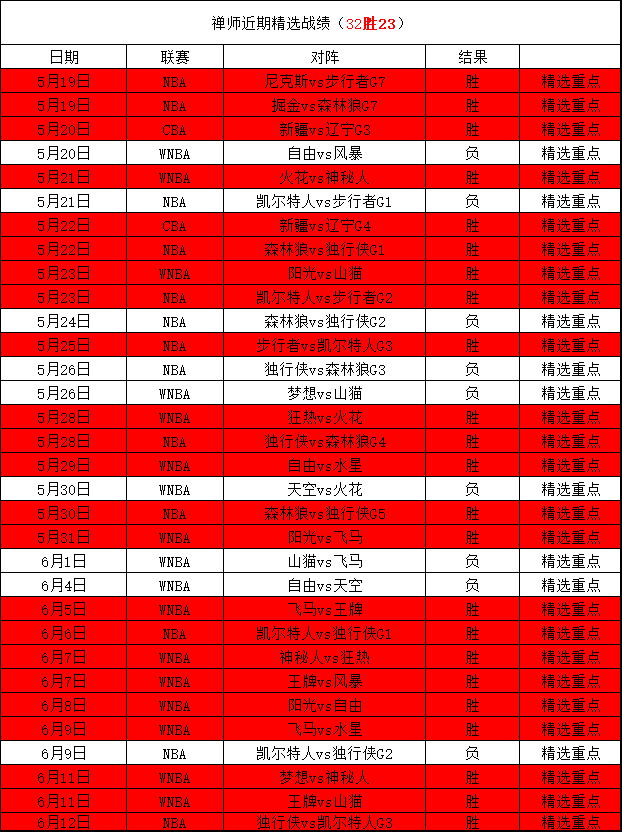 禅师近期精选战绩（32胜23）

| 日期 | 联赛 | 对阵 | 结果 | |
|---|---|---|---|---|
| 5月19日 | NBA | 尼克斯vs步行者G7 | 胜 | 精选重点 |
| 5月19日 | NBA | 掘金vs森林狼G7 | 胜 | 精选重点 |
| 5月20日 | CBA | 新疆vs辽宁G3 | 胜 | 精选重点 |
| 5月20日 | WNBA | 自由vs风暴 | 负 | 精选重点 |
| 5月21日 | WNBA | 火花vs神秘人 | 胜 | 精选重点 |
| 5月21日 | NBA | 凯尔特人vs步行者G1 | 负 | 精选重点 |
| 5月22日 | CBA | 新疆vs辽宁G4 | 胜 | 精选重点 |
| 5月22日 | NBA | 森林狼vs独行侠G1 | 胜 | 精选重点 |
| 5月23日 | WNBA | 阳光vs山猫 | 胜 | 精选重点 |
| 5月23日 | NBA | 凯尔特人vs步行者G2 | 胜 | 精选重点 |
| 5月24日 | NBA | 森林狼vs独行侠G2 | 负 | 精选重点 |
| 5月25日 | NBA | 步行者vs凯尔特人G3 | 胜 | 精选重点 |
| 5月26日 | NBA | 独行侠vs森林狼G3 | 负 | 精选重点 |
| 5月26日 | WNBA | 梦想vs山猫 | 负 | 精选重点 |
| 5月28日 | WNBA | 狂热vs火花 | 胜 | 精选重点 |
| 5月28日 | NBA | 独行侠vs森林狼G4 | 胜 | 精选重点 |
| 5月29日 | WNBA | 自由vs水星 | 胜 | 精选重点 |
| 5月30日 | WNBA | 天空vs火花 | 负 | 精选重点 |
| 5月30日 | NBA | 森林狼vs独行侠G5 | 胜 | 精选重点 |
| 5月31日 | WNBA | 阳光vs飞马 | 胜 | 精选重点 |
| 6月1日 | WNBA | 山猫vs飞马 | 负 | 精选重点 |
| 6月4日 | WNBA | 自由vs天空 | 负 | 精选重点 |
| 6月5日 | WNBA | 飞马vs王牌 | 胜 | 精选重点 |
| 6月6日 | NBA | 凯尔特人vs独行侠G1 | 胜 | 精选重点 |
| 6月7日 | WNBA | 神秘人vs狂热 | 胜 | 精选重点 |
| 6月7日 | WNBA | 王牌vs风暴 | 胜 | 精选重点 |
| 6月8日 | WNBA | 阳光vs自由 | 胜 | 精选重点 |
| 6月9日 | WNBA | 飞马vs水星 | 胜 | 精选重点 |
| 6月9日 | NBA | 凯尔特人vs独行侠G2 | 负 | 精选重点 |
| 6月11日 | WNBA | 梦想vs神秘人 | 胜 | 精选重点 |
| 6月11日 | WNBA | 王牌vs山猫 | 胜 | 精选重点 |
| 6月12日 | NBA | 独行侠vs凯尔特人G3 | 胜 | 精选重点 |